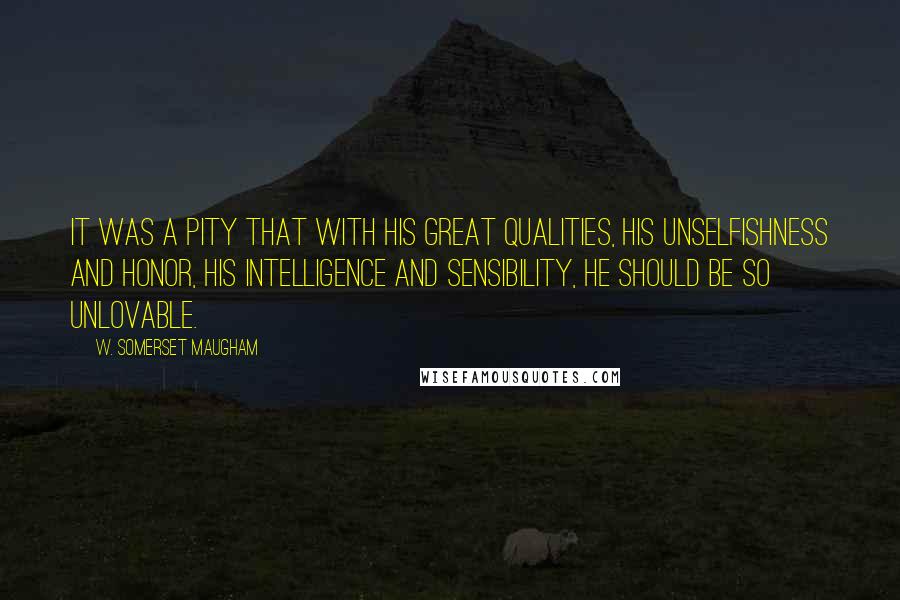 IT WAS A PITY THAT WITH HIS GREAT QUALITIES, HIS UNSELFISHNESS AND HONOR, HIS INTELLIGENCE AND SENSIBILITY, HE SHOULD BE SO UNLOVABLE.

W. SOMERSET MAUGHAM

WISEFAMOUSQUOTES.COM